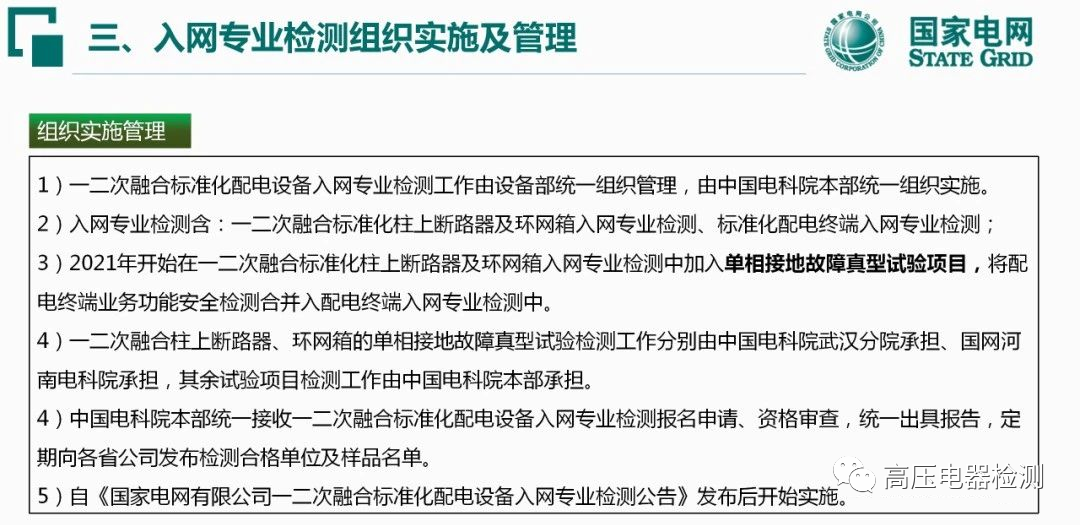 三、入网专业检测组织实施及管理

国家电网
STATE GRID

组织实施管理

1）一二次融合标准化配电设备入网专业检测工作由设备部统一组织管理，由中国电科院本部统一组织实施。

2）入网专业检测含：一二次融合标准化柱上断路器及环网箱入网专业检测、标准化配电终端入网专业检测；

3）2021年开始在一二次融合标准化柱上断路器及环网箱入网专业检测中加入单相接地故障真型试验项目，将配电终端业务功能安全检测合并入配电终端入网专业检测中。

4）一二次融合柱上断路器、环网箱的单相接地故障真型试验检测工作分别由中国电科院武汉分院承担、国网河南电科院承担，其余试验项目检测工作由中国电科院本部承担。

4）中国电科院本部统一接收一二次融合标准化配电设备入网专业检测报名申请、资格审查，统一出具报告，定期向各省公司发布检测合格单位及样品名单。

5）自《国家电网有限公司一二次融合标准化配电设备入网专业检测公告》发布后开始实施。

高压电器检测